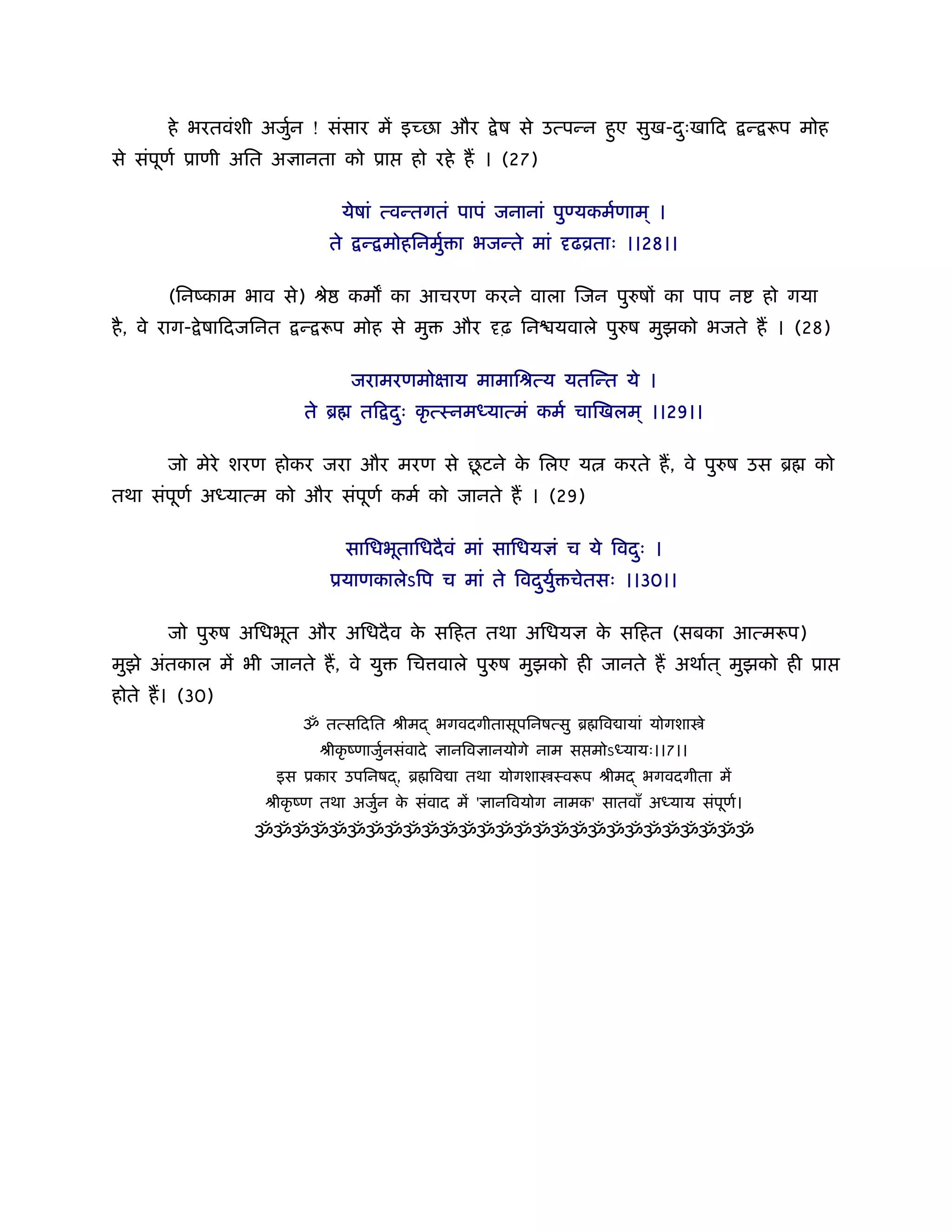 हे भरतवंशी अर्जुन ! संसार में इच्छा और द्वेष से उत्पन्न हुए सुख-दुःखादि द्वन्द्वरूप मोह से संपूर्ण प्राणी अति अज्ञानता को प्राप्त हो रहे हैं । (27)

येषां त्वन्तगतं पापं जनानां पुण्यकर्मणाम् ।
ते द्वन्द्वमोहनिर्मुक्ता भजन्ते मां दृढव्रताः ।।28।।

(निष्काम भाव से) श्रेष्ठ कर्मों का आचरण करने वाला जिन पुरुषों का पाप नष्ट हो गया है, वे राग-द्वेषादिजनित द्वन्द्वरूप मोह से मुक्त और दृढ़ निश्चयवाले पुरुष मुझको भजते हैं । (28)

जरामरणमोक्षाय मामाश्रित्य यतन्ति ये ।
ते ब्रह्म तद्विदुः कृत्स्नमध्यात्मं कर्म चाखिलम् ।।29।।

जो मेरे शरण होकर जरा और मरण से छूटने के लिए यत्न करते हैं, वे पुरुष उस ब्रह्म को तथा संपूर्ण अध्यात्म को और संपूर्ण कर्म को जानते हैं । (29)

साधिभूताधिदैवं मां साधियज्ञं च ये विदुः ।
प्रयाणकालेऽपि च मां ते विदुर्युक्तचेतसः ।।30।।

जो पुरुष अधिभूत और अधिदैव के सहित तथा अधियज्ञ के सहित (सबका आत्मरूप) मुझे अंतकाल में भी जानते हैं, वे युक्त चित्तवाले पुरुष मुझको ही जानते हैं अर्थात् मुझको ही प्राप्त होते हैं। (30)

ॐ तत्सदिति श्रीमद् भगवदगीतासूपनिषत्सु ब्रह्मविद्यायां योगशास्त्रे
श्रीकृष्णार्जुनसंवादे ज्ञानविज्ञानयोगे नाम सप्तमोऽध्यायः।।7।।
इस प्रकार उपनिषद्, ब्रह्मविद्या तथा योगशास्त्रस्वरूप श्रीमद् भगवदगीता में
श्रीकृष्ण तथा अर्जुन के संवाद में 'ज्ञानवियोग नामक' सातवाँ अध्याय संपूर्ण।
ॐॐॐॐॐॐॐॐॐॐॐॐॐॐॐॐॐॐॐॐॐॐॐॐॐॐॐ